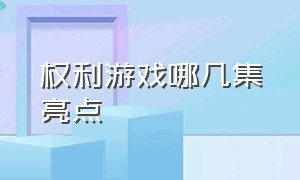 权利游戏哪几集亮点